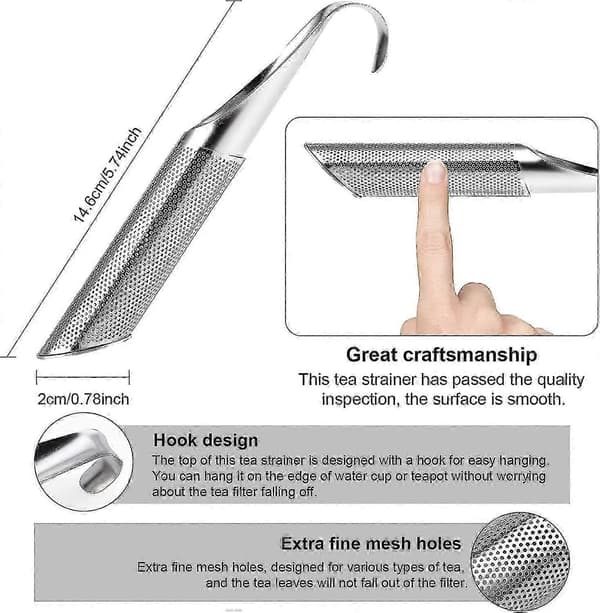 14.6cm/5.74inch

2cm/0.78inch

Great craftsmanship

This tea strainer has passed the quality inspection, the surface is smooth.

Hook design

The top of this tea strainer is designed with a hook for easy hanging. You can hang it on the edge of water cup or teapot without worrying about the tea filter falling off.

Extra fine mesh holes

Extra fine mesh holes, designed for various types of tea, and the tea leaves will not fall out of the filter.